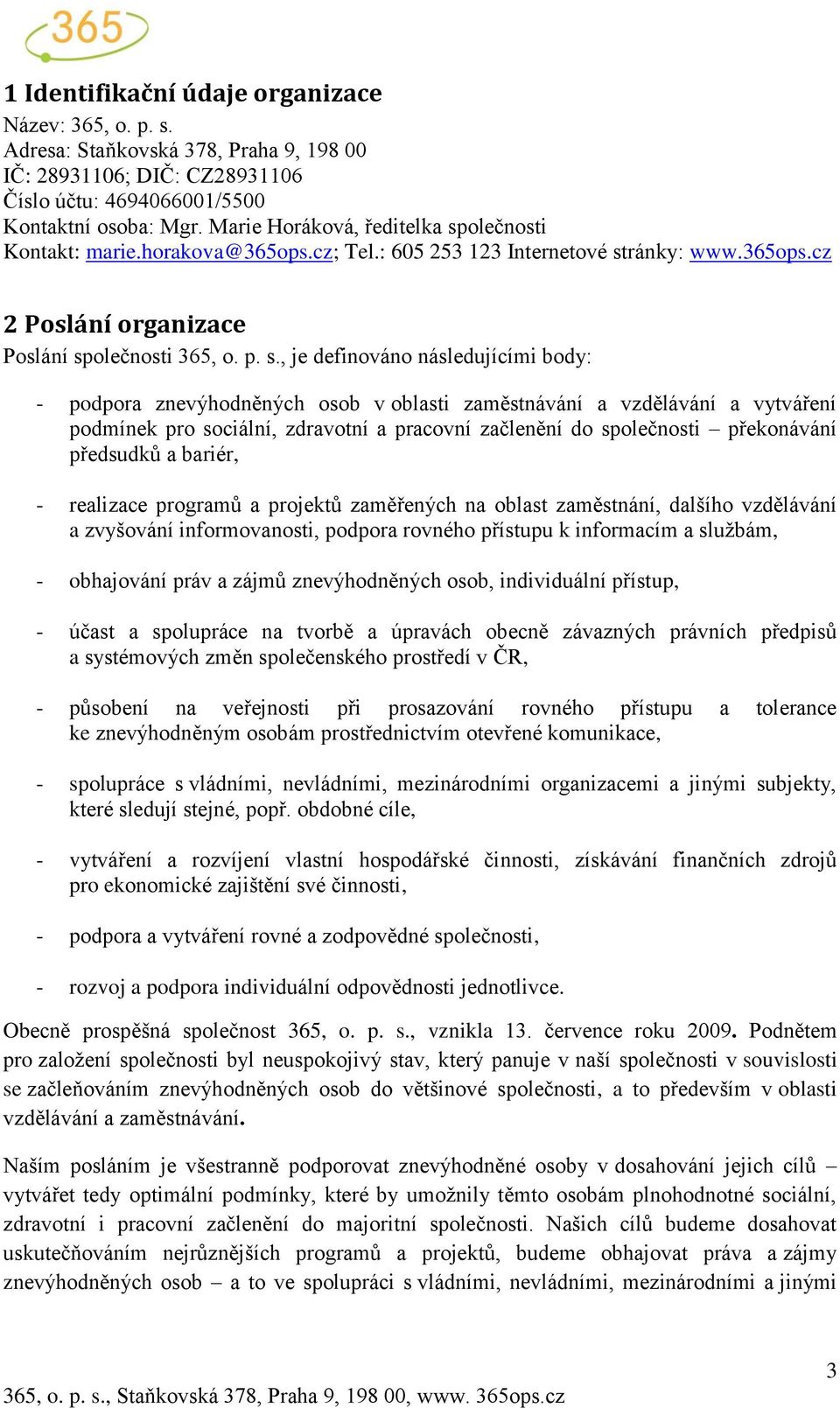 365

1 Identifikační údaje organizace

Název: 365, o. p. s.
Adresa: Staňkovská 378, Praha 9, 198 00
IČ: 28931106; DIČ: CZ28931106
Číslo účtu: 4694066001/5500
Kontaktní osoba: Mgr. Marie Horáková, ředitelka společnosti
Kontakt: marie.horakova@365ops.cz; Tel.: 605 253 123 Internetové stránky: www.365ops.cz

2 Poslání organizace

Poslání společnosti 365, o. p. s., je definováno následujícími body:

- podpora znevýhodněných osob v oblasti zaměstnávání a vzdělávání a vytváření podmínek pro sociální, zdravotní a pracovní začlenění do společnosti – překonávání předsudků a bariér,

- realizace programů a projektů zaměřených na oblast zaměstnání, dalšího vzdělávání a zvyšování informovanosti, podpora rovného přístupu k informacím a službám,

- obhajování práv a zájmů znevýhodněných osob, individuální přístup,

- účast a spolupráce na tvorbě a úpravách obecně závazných právních předpisů a systémových změn společenského prostředí v ČR,

- působení na veřejnosti při prosazování rovného přístupu a tolerance ke znevýhodněným osobám prostřednictvím otevřené komunikace,

- spolupráce s vládními, nevládními, mezinárodními organizacemi a jinými subjekty, které sledují stejné, popř. obdobné cíle,

- vytváření a rozvíjení vlastní hospodářské činnosti, získávání finančních zdrojů pro ekonomické zajištění své činnosti,

- podpora a vytváření rovné a zodpovědné společnosti,

- rozvoj a podpora individuální odpovědnosti jednotlivce.

Obecně prospěšná společnost 365, o. p. s., vznikla 13. července roku 2009. Podnětem pro založení společnosti byl neuspokojivý stav, který panuje v naší společnosti v souvislosti se začleňováním znevýhodněných osob do většinové společnosti, a to především v oblasti vzdělávání a zaměstnávání.

Naším posláním je všestranně podporovat znevýhodněné osoby v dosahování jejich cílů – vytvářet tedy optimální podmínky, které by umožnily těmto osobám plnohodnotné sociální, zdravotní i pracovní začlenění do majoritní společnosti. Našich cílů budeme dosahovat uskutečňováním nejrůznějších programů a projektů, budeme obhajovat práva a zájmy znevýhodněných osob – a to ve spolupráci s vládními, nevládními, mezinárodními a jinými

3

365, o. p. s., Staňkovská 378, Praha 9, 198 00, www. 365ops.cz